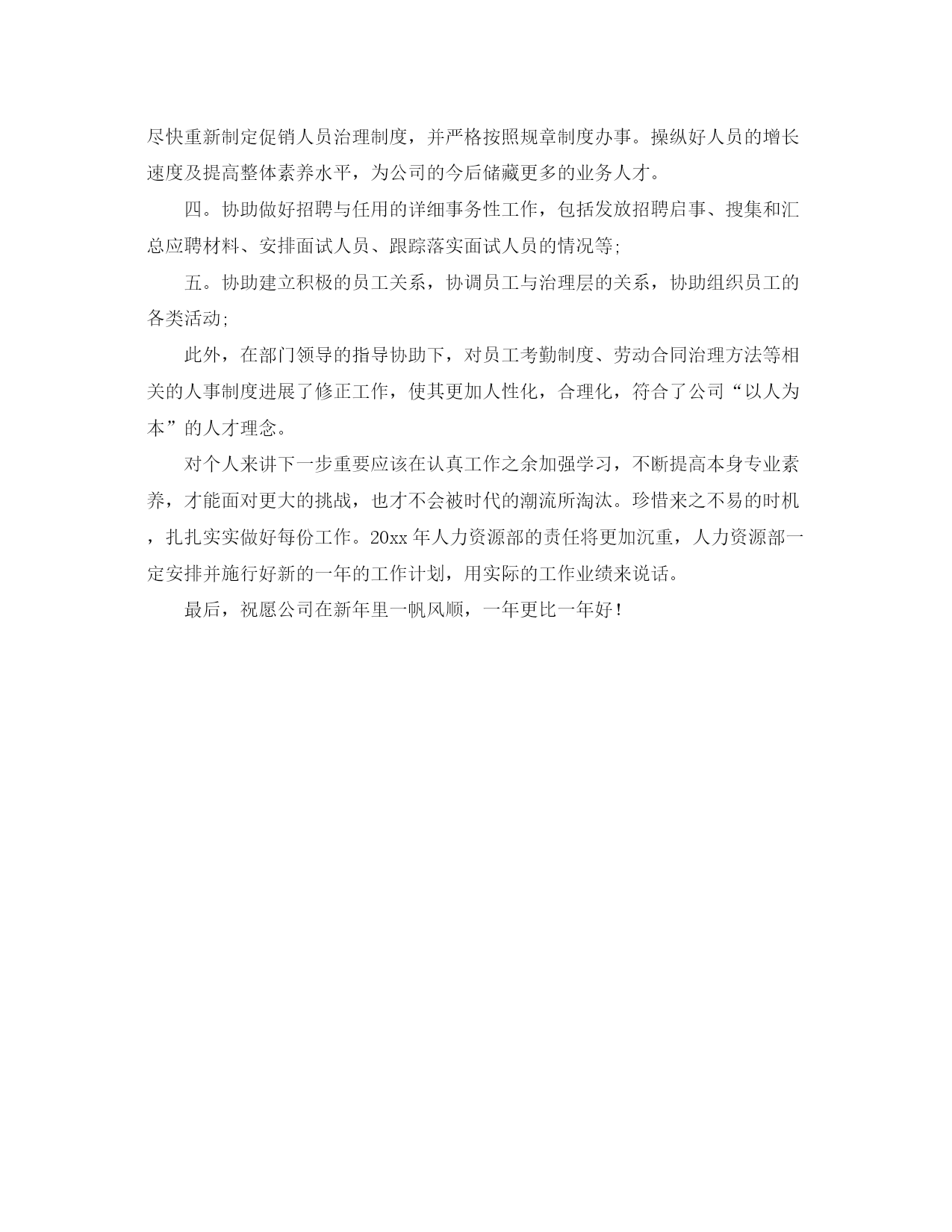 尽快重新制定促销人员治理制度，并严格按照规章制度办事。操纵好人员的增长速度及提高整体素养水平，为公司的今后储藏更多的业务人才。

四。协助做好招聘与任用的详细事务性工作，包括发放招聘启事、搜集和汇总应聘材料、安排面试人员、跟踪落实面试人员的情况等;

五。协助建立积极的员工关系，协调员工与治理层的关系，协助组织员工的各类活动;

此外，在部门领导的指导协助下，对员工考勤制度、劳动合同治理方法等相关的人事制度进展了修正工作，使其更加人性化，合理化，符合了公司“以人为本”的人才理念。

对个人来讲下一步重要应该在认真工作之余加强学习，不断提高本身专业素养，才能面对更大的挑战，也才不会被时代的潮流所淘汰。珍惜来之不易的时机，扎扎实实做好每份工作。20xx 年人力资源部的责任将更加沉重，人力资源部一定安排并施行好新的一年的工作计划，用实际的工作业绩来说话。

最后，祝愿公司在新年里一帆风顺，一年更比一年好！